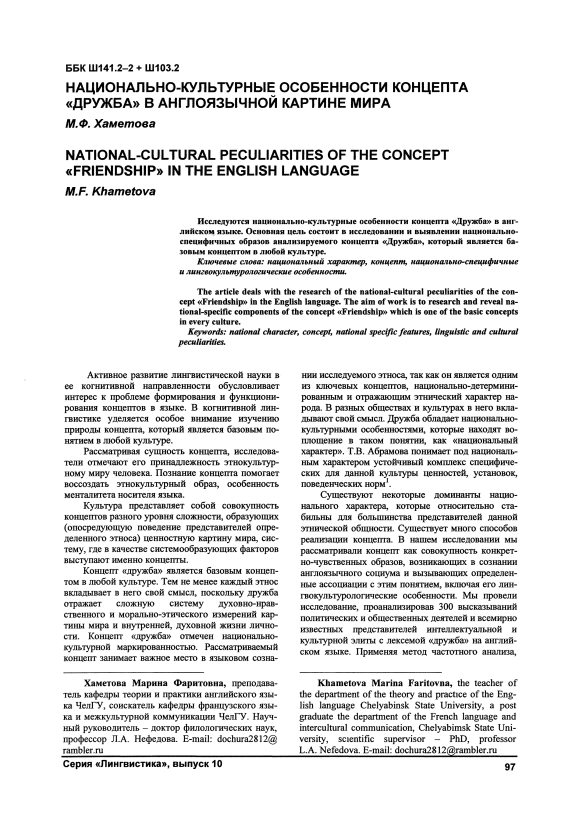 ББК Ш141.2–2 + Ш103.2

НАЦИОНАЛЬНО-КУЛЬТУРНЫЕ ОСОБЕННОСТИ КОНЦЕПТА «ДРУЖБА» В АНГЛОЯЗЫЧНОЙ КАРТИНЕ МИРА

М.Ф. Хаметова

NATIONAL-CULTURAL PECULIARITIES OF THE CONCEPT «FRIENDSHIP» IN THE ENGLISH LANGUAGE

M.F. Khametova

Исследуются национально-культурные особенности концепта «Дружба» в английском языке. Основная цель состоит в исследовании и выявлении национально-специфичных образов анализируемого концепта «Дружба», который является базовым концептом в любой культуре.

Ключевые слова: национальный характер, концепт, национально-специфичные и лингвокультурологические особенности.

The article deals with the research of the national-cultural peculiarities of the concept «Friendship» in the English language. The aim of work is to research and reveal national-specific components of the concept «Friendship» which is one of the basic concepts in every culture.

Keywords: national character, concept, national specific features, linguistic and cultural peculiarities.

Активное развитие лингвистической науки в ее когнитивной направленности обусловливает интерес к проблеме формирования и функционирования концептов в языке. В когнитивной лингвистике уделяется особое внимание изучению природы концепта, который является базовым понятием в любой культуре.

Рассматривая сущность концепта, исследователи отмечают его принадлежность этнокультурному миру человека. Познание концепта помогает воссоздать этнокультурный образ, особенность менталитета носителя языка.

Культура представляет собой совокупность концептов разного уровня сложности, образующих (опосредующую поведение представителей определенного этноса) ценностную картину мира, систему, где в качестве системообразующих факторов выступают именно концепты.

Концепт «дружба» является базовым концептом в любой культуре. Тем не менее каждый этнос вкладывает в него свой смысл, поскольку дружба отражает сложную систему духовно-нравственного и морально-этического измерений картины мира и внутренней, духовной жизни личности. Концепт «дружба» отмечен национально-культурной маркированностью. Рассматриваемый концепт занимает важное место в языковом сознании исследуемого этноса, так как он является одним из ключевых концептов, национально-детерминированным и отражающим этнический характер народа. В разных обществах и культурах в него вкладывают свой смысл. Дружба обладает национально-культурными особенностями, которые находят воплощение в таком понятии, как «национальный характер». Т.В. Абрамова понимает под национальным характером устойчивый комплекс специфических для данной культуры ценностей, установок, поведенческих норм$^1$.

Существуют некоторые доминанты национального характера, которые относительно стабильны для большинства представителей данной этнической общности. Существует много способов реализации концепта. В нашем исследовании мы рассматривали концепт как совокупность конкретно-чувственных образов, возникающих в сознании англоязычного социума и вызывающих определенные ассоциации с этим понятием, включая его лингвокультурологические особенности. Мы провели исследование, проанализировав 300 высказываний политических и общественных деятелей и всемирно известных представителей интеллектуальной и культурной элиты с лексемой «дружба» на английском языке. Применяя метод частотного анализа,

Хаметова Марина Фаритовна, преподаватель кафедры теории и практики английского языка ЧелГУ, соискатель кафедры французского языка и межкультурной коммуникации ЧелГУ. Научный руководитель – доктор филологических наук, профессор Л.А. Нефедова. E-mail: dochura2812@rambler.ru

Khametova Marina Faritovna, the teacher of the department of the theory and practice of the English language Chelyabinsk State University, a post graduate the department of the French language and intercultural communication, Chelyabimsk State University, scientific supervisor – PhD, professor L.A. Nefedova. E-mail: dochura2812@rambler.ru

Серия «Лингвистика», выпуск 10

97